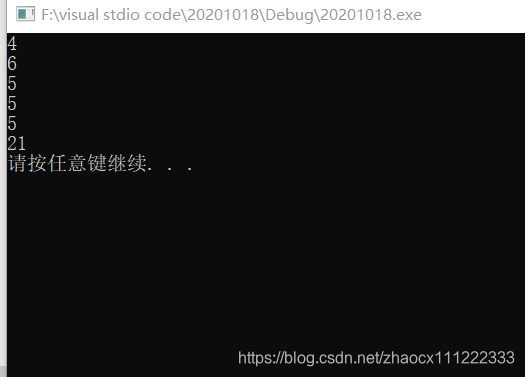 F:\visual stdio code\20201018\Debug\20201018.exe

4
6
5
5
5
21
请按任意键继续. . .

https://blog.csdn.net/zhaocx111222333